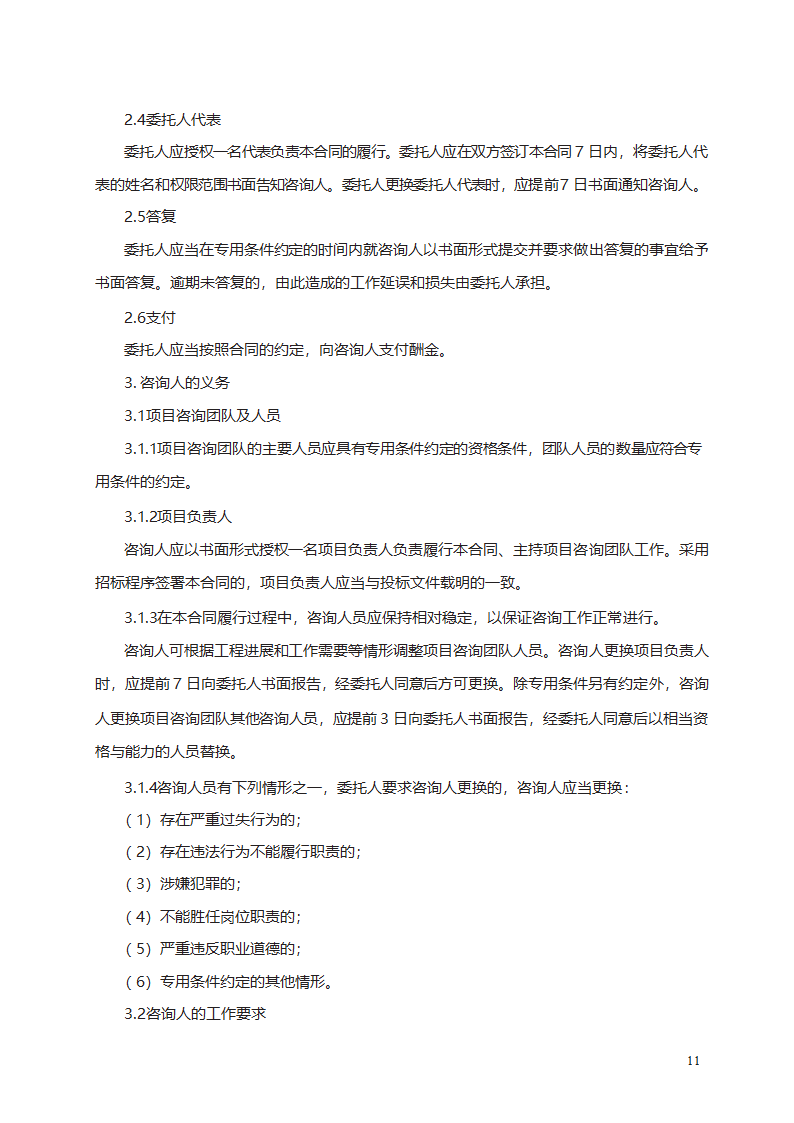 2.4委托人代表

委托人应授权一名代表负责本合同的履行。委托人应在双方签订本合同 7 日内，将委托人代表的姓名和权限范围书面告知咨询人。委托人更换委托人代表时，应提前7 日书面通知咨询人。

2.5答复

委托人应当在专用条件约定的时间内就咨询人以书面形式提交并要求做出答复的事宜给予书面答复。逾期未答复的，由此造成的工作延误和损失由委托人承担。

2.6支付

委托人应当按照合同的约定，向咨询人支付酬金。

3. 咨询人的义务

3.1项目咨询团队及人员

3.1.1项目咨询团队的主要人员应具有专用条件约定的资格条件，团队人员的数量应符合专用条件的约定。

3.1.2项目负责人

咨询人应以书面形式授权一名项目负责人负责履行本合同、主持项目咨询团队工作。采用招标程序签署本合同的，项目负责人应当与投标文件载明的一致。

3.1.3在本合同履行过程中，咨询人员应保持相对稳定，以保证咨询工作正常进行。

咨询人可根据工程进展和工作需要等情形调整项目咨询团队人员。咨询人更换项目负责人时，应提前 7 日向委托人书面报告，经委托人同意后方可更换。除专用条件另有约定外，咨询人更换项目咨询团队其他咨询人员，应提前 3 日向委托人书面报告，经委托人同意后以相当资格与能力的人员替换。

3.1.4咨询人员有下列情形之一，委托人要求咨询人更换的，咨询人应当更换：

（1）存在严重过失行为的;

（2）存在违法行为不能履行职责的;

（3）涉嫌犯罪的;

（4）不能胜任岗位职责的;

（5）严重违反职业道德的;

（6）专用条件约定的其他情形。

3.2咨询人的工作要求

11